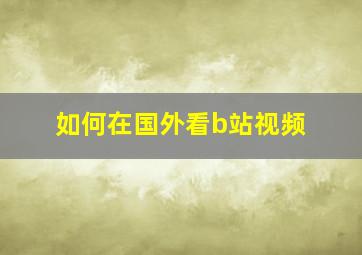 如何在国外看b站视频